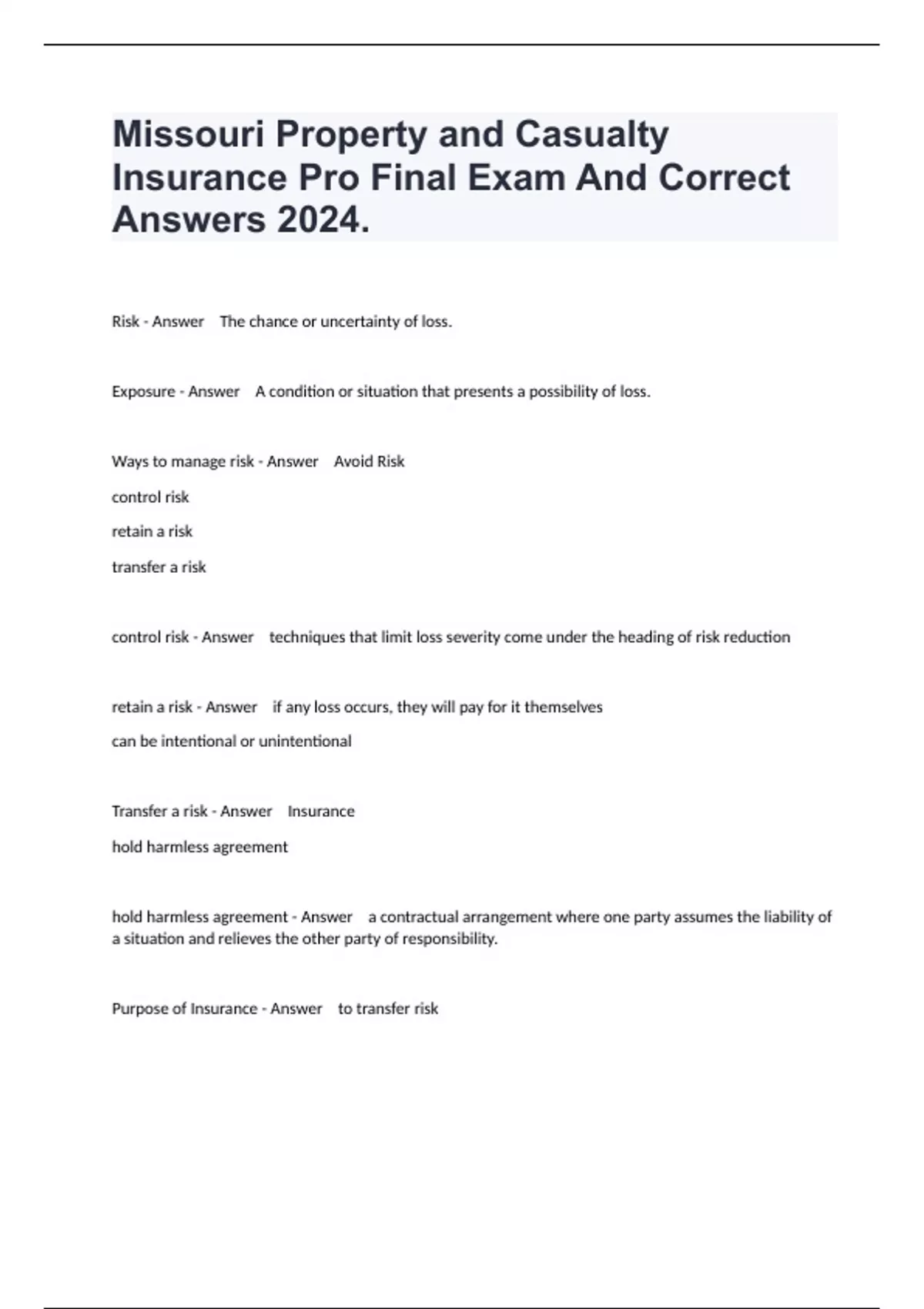 Missouri Property and Casualty Insurance Pro Final Exam And Correct Answers 2024.

Risk - Answer The chance or uncertainty of loss.

Exposure - Answer A condition or situation that presents a possibility of loss.

Ways to manage risk - Answer Avoid Risk

control risk

retain a risk

transfer a risk

control risk - Answer techniques that limit loss severity come under the heading of risk reduction

retain a risk - Answer if any loss occurs, they will pay for it themselves

can be intentional or unintentional

Transfer a risk - Answer Insurance

hold harmless agreement

hold harmless agreement - Answer a contractual arrangement where one party assumes the liability of a situation and relieves the other party of responsibility.

Purpose of Insurance - Answer to transfer risk